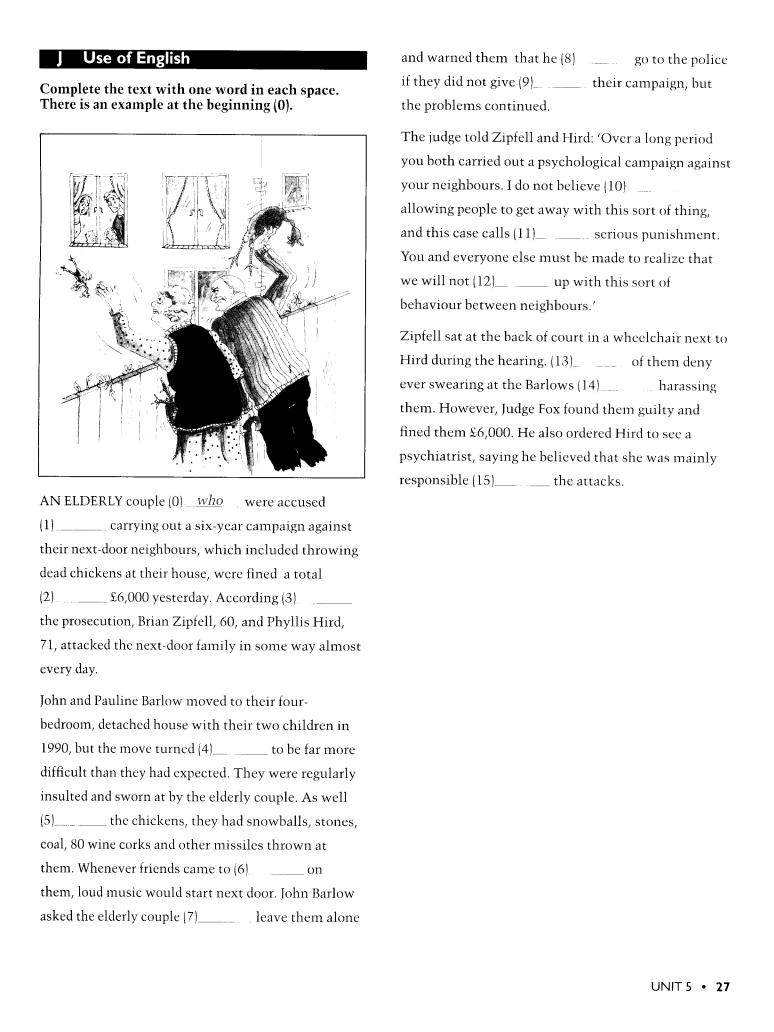 J Use of English

Complete the text with one word in each space. There is an example at the beginning (0).

AN ELDERLY couple (0) who were accused (1) ______ carrying out a six-year campaign against their next-door neighbours, which included throwing dead chickens at their house, were fined a total (2) ______ £6,000 yesterday. According (3) ______ the prosecution, Brian Zipfell, 60, and Phyllis Hird, 71, attacked the next-door family in some way almost every day.

John and Pauline Barlow moved to their four-bedroom, detached house with their two children in 1990, but the move turned (4) ______ to be far more difficult than they had expected. They were regularly insulted and sworn at by the elderly couple. As well (5) ______ the chickens, they had snowballs, stones, coal, 80 wine corks and other missiles thrown at them. Whenever friends came to (6) ______ on them, loud music would start next door. John Barlow asked the elderly couple (7) ______ leave them alone and warned them that he (8) ______ go to the police if they did not give (9) ______ their campaign, but the problems continued.

The judge told Zipfell and Hird: 'Over a long period you both carried out a psychological campaign against your neighbours. I do not believe (10) ______ allowing people to get away with this sort of thing, and this case calls (11) ______ serious punishment. You and everyone else must be made to realize that we will not (12) ______ up with this sort of behaviour between neighbours.'

Zipfell sat at the back of court in a wheelchair next to Hird during the hearing. (13) ______ of them deny ever swearing at the Barlows (14) ______ harassing them. However, Judge Fox found them guilty and fined them £6,000. He also ordered Hird to see a psychiatrist, saying he believed that she was mainly responsible (15) ______ the attacks.

UNIT 5 • 27